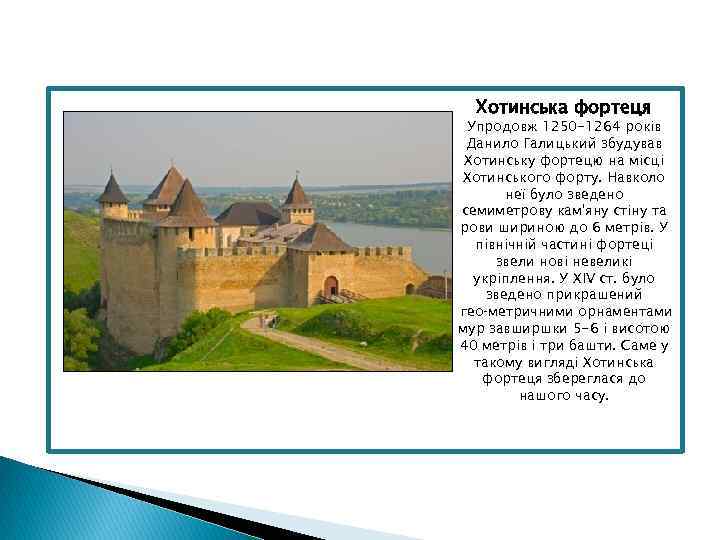 Хотинська фортеця

Упродовж 1250-1264 років Данило Галицький збудував Хотинську фортецю на місці Хотинського форту. Навколо неї було зведено семиметрову кам'яну стіну та рови шириною до 6 метрів. У північній частині фортеці звели нові невеликі укріплення. У XIV ст. було зведено прикрашений гео-метричними орнаментами мур завширшки 5-6 і висотою 40 метрів і три башти. Саме у такому вигляді Хотинська фортеця збереглася до нашого часу.